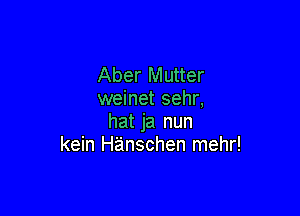 Aber Mutter
weinet sehr,
hat ja nun
kein Hänschen mehr!